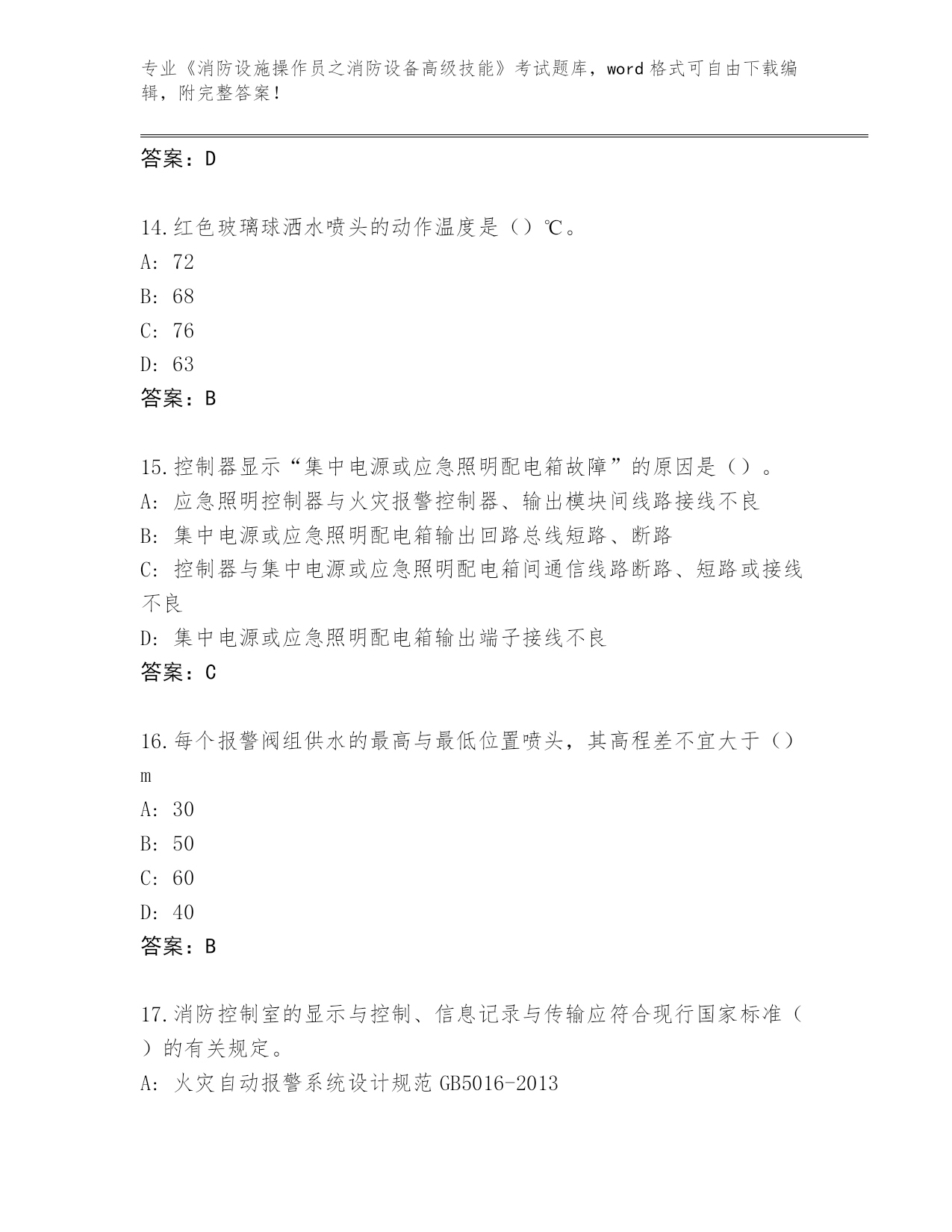 专业《消防设施操作员之消防设备高级技能》考试题库，word 格式可自由下载编辑，附完整答案！

答案：D

14.红色玻璃球洒水喷头的动作温度是（）℃。
A: 72
B: 68
C: 76
D: 63
答案：B

15.控制器显示“集中电源或应急照明配电箱故障”的原因是（）。
A: 应急照明控制器与火灾报警控制器、输出模块间线路接线不良
B: 集中电源或应急照明配电箱输出回路总线短路、断路
C: 控制器与集中电源或应急照明配电箱间通信线路断路、短路或接线不良
D: 集中电源或应急照明配电箱输出端子接线不良
答案：C

16.每个报警阀组供水的最高与最低位置喷头，其高程差不宜大于（）m
A: 30
B: 50
C: 60
D: 40
答案：B

17.消防控制室的显示与控制、信息记录与传输应符合现行国家标准（）的有关规定。
A: 火灾自动报警系统设计规范 GB5016-2013